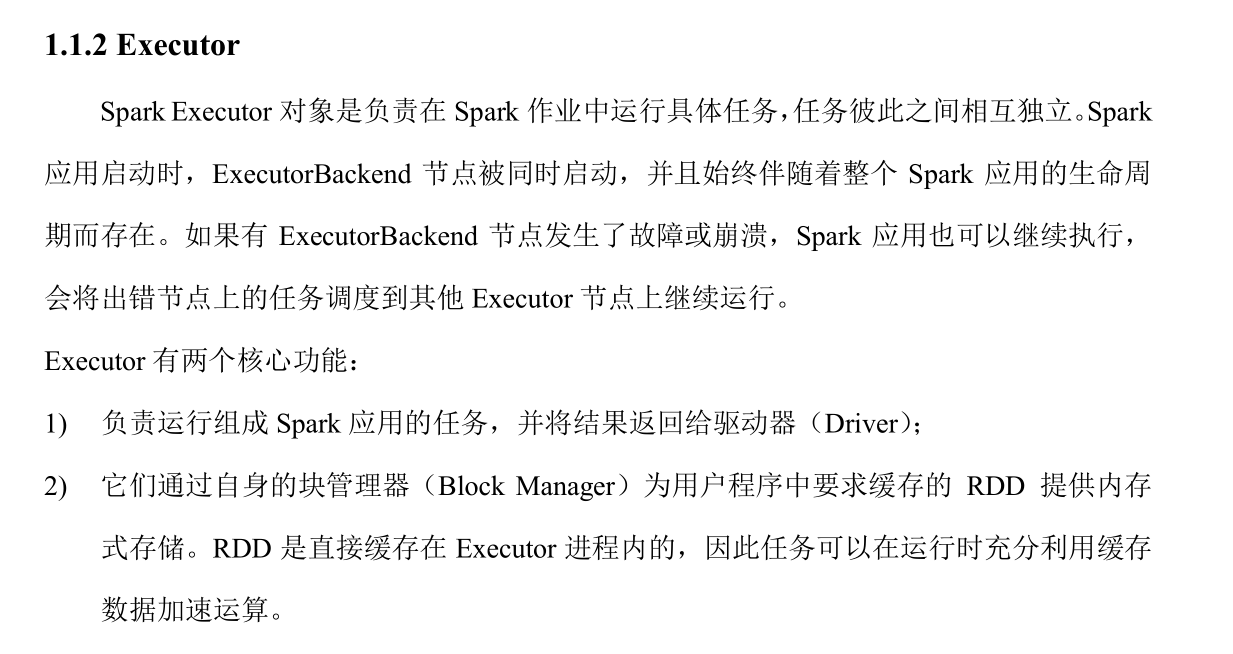 1.1.2 Executor

Spark Executor 对象是负责在 Spark 作业中运行具体任务，任务彼此之间相互独立。Spark 应用启动时，ExecutorBackend 节点被同时启动，并且始终伴随着整个 Spark 应用的生命周期而存在。如果有 ExecutorBackend 节点发生了故障或崩溃，Spark 应用也可以继续执行，会将出错节点上的任务调度到其他 Executor 节点上继续运行。

Executor 有两个核心功能：

1) 负责运行组成 Spark 应用的任务，并将结果返回给驱动器（Driver）；

2) 它们通过自身的块管理器（Block Manager）为用户程序中要求缓存的 RDD 提供内存式存储。RDD 是直接缓存在 Executor 进程内的，因此任务可以在运行时充分利用缓存数据加速运算。